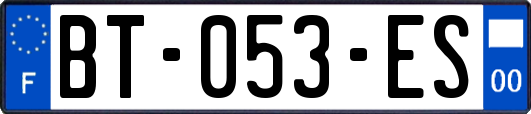 F

BT-053-ES

00